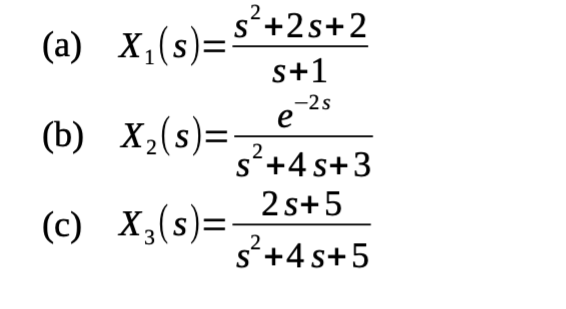 (a) $X_1(s)=\frac{s^2+2s+2}{s+1}$

(b) $X_2(s)=\frac{e^{-2s}}{s^2+4s+3}$

(c) $X_3(s)=\frac{2s+5}{s^2+4s+5}$